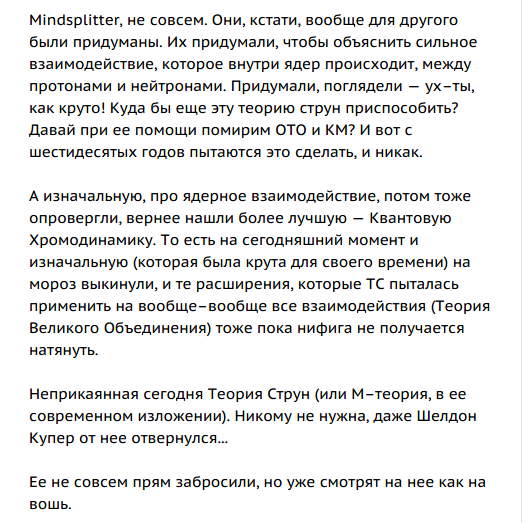 Mindsplitter, не совсем. Они, кстати, вообще для другого были придуманы. Их придумали, чтобы объяснить сильное взаимодействие, которое внутри ядер происходит, между протонами и нейтронами. Придумали, поглядели — ух–ты, как круто! Куда бы еще эту теорию струн приспособить? Давай при ее помощи помирим ОТО и КМ? И вот с шестидесятых годов пытаются это сделать, и никак.

А изначальную, про ядерное взаимодействие, потом тоже опровергли, вернее нашли более лучшую — Квантовую Хромодинамику. То есть на сегодняшний момент и изначальную (которая была крута для своего времени) на мороз выкинули, и те расширения, которые ТС пыталась применить на вообще–вообще все взаимодействия (Теория Великого Объединения) тоже пока нифига не получается натянуть.

Неприкаянная сегодня Теория Струн (или М–теория, в ее современном изложении). Никому не нужна, даже Шелдон Купер от нее отвернулся...

Ее не совсем прям забросили, но уже смотрят на нее как на вошь.